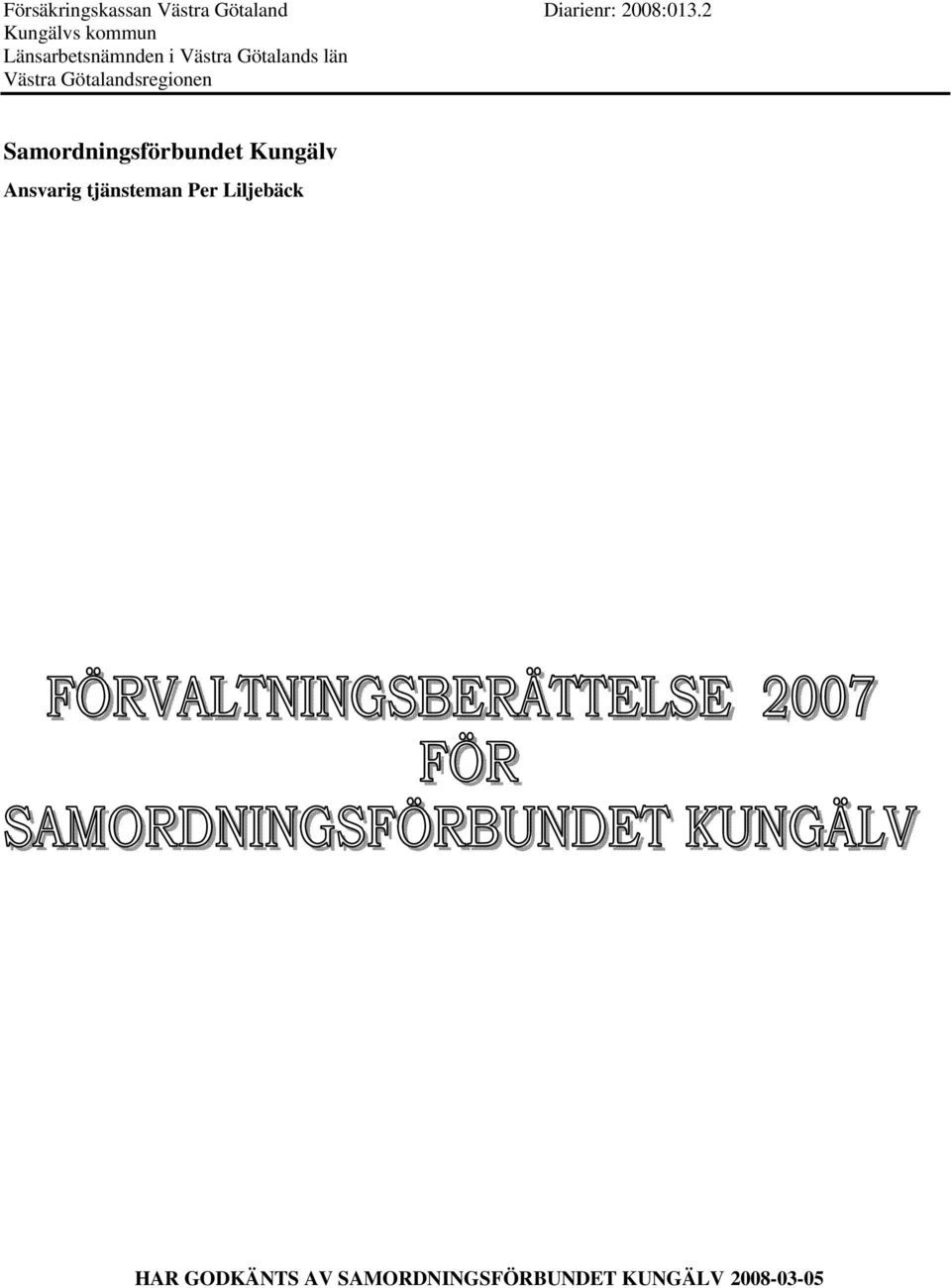 Försäkringskassan Västra Götaland Diarienr: 2008:013.2
Kungälvs kommun
Länsarbetsnämnden i Västra Götalands län
Västra Götalandsregionen

Samordningsförbundet Kungälv

Ansvarig tjänsteman Per Liljebäck

FÖRVALTNINGSBERÄTTELSE 2007
FÖR
SAMORDNINGSFÖRBUNDET KUNGÄLV

HAR GODKÄNTS AV SAMORDNINGSFÖRBUNDET KUNGÄLV 2008-03-05